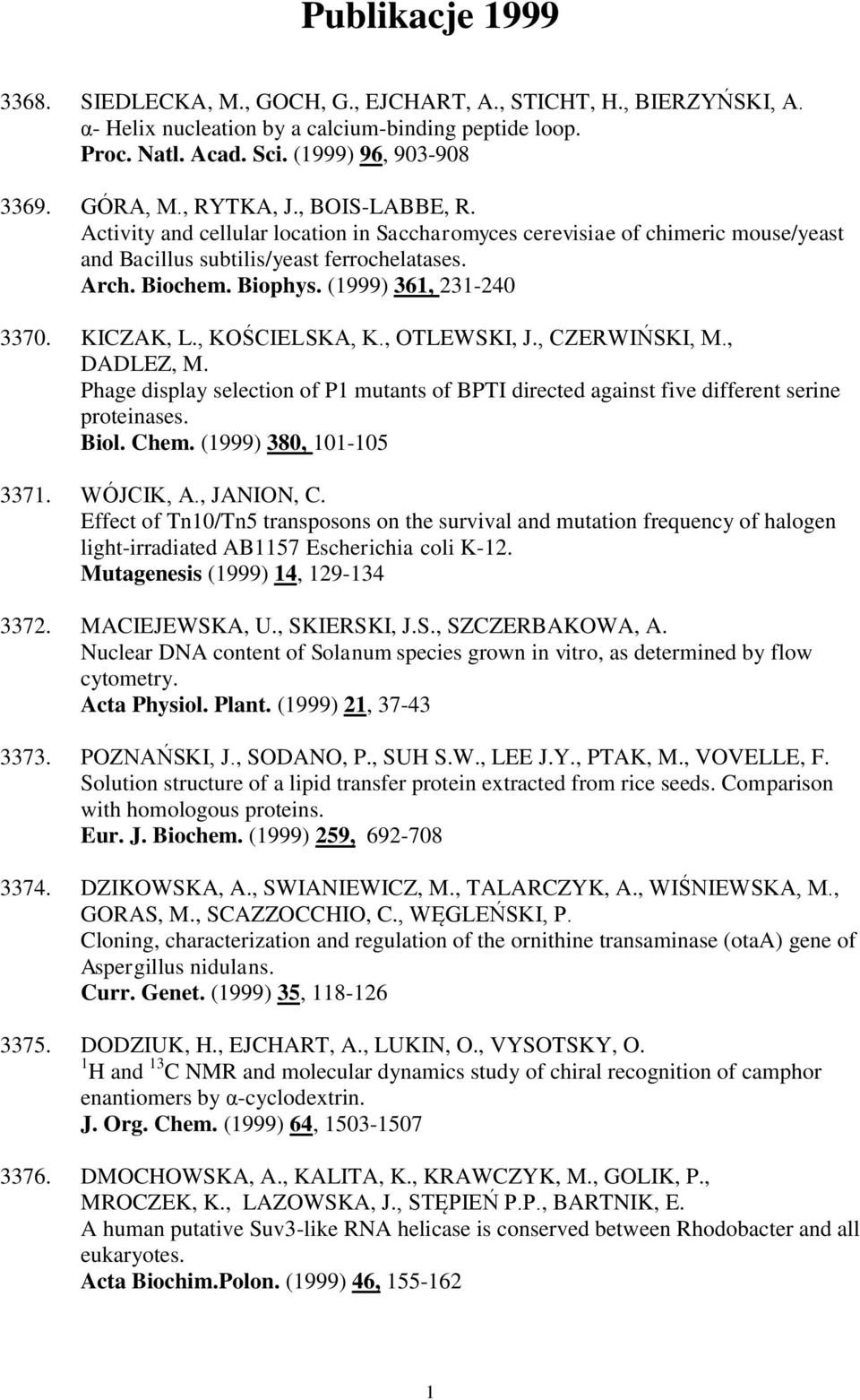 Publikacje 1999

3368. SIEDLECKA, M., GOCH, G., EJCHART, A., STICHT, H., BIERZYŃSKI, A.
α- Helix nucleation by a calcium-binding peptide loop.
Proc. Natl. Acad. Sci. (1999) 96, 903-908

3369. GÓRA, M., RYTKA, J., BOIS-LABBE, R.
Activity and cellular location in Saccharomyces cerevisiae of chimeric mouse/yeast and Bacillus subtilis/yeast ferrochelatases.
Arch. Biochem. Biophys. (1999) 361, 231-240

3370. KICZAK, L., KOŚCIELSKA, K., OTLEWSKI, J., CZERWIŃSKI, M., DADLEZ, M.
Phage display selection of P1 mutants of BPTI directed against five different serine proteinases.
Biol. Chem. (1999) 380, 101-105

3371. WÓJCIK, A., JANION, C.
Effect of Tn10/Tn5 transposons on the survival and mutation frequency of halogen light-irradiated AB1157 Escherichia coli K-12.
Mutagenesis (1999) 14, 129-134

3372. MACIEJEWSKA, U., SKIERSKI, J.S., SZCZERBAKOWA, A.
Nuclear DNA content of Solanum species grown in vitro, as determined by flow cytometry.
Acta Physiol. Plant. (1999) 21, 37-43

3373. POZNAŃSKI, J., SODANO, P., SUH S.W., LEE J.Y., PTAK, M., VOVELLE, F.
Solution structure of a lipid transfer protein extracted from rice seeds. Comparison with homologous proteins.
Eur. J. Biochem. (1999) 259, 692-708

3374. DZIKOWSKA, A., SWIANIEWICZ, M., TALARCZYK, A., WIŚNIEWSKA, M., GORAS, M., SCAZZOCCHIO, C., WĘGLEŃSKI, P.
Cloning, characterization and regulation of the ornithine transaminase (otaA) gene of Aspergillus nidulans.
Curr. Genet. (1999) 35, 118-126

3375. DODZIUK, H., EJCHART, A., LUKIN, O., VYSOTSKY, O.
$^1$H and $^{13}$C NMR and molecular dynamics study of chiral recognition of camphor enantiomers by α-cyclodextrin.
J. Org. Chem. (1999) 64, 1503-1507

3376. DMOCHOWSKA, A., KALITA, K., KRAWCZYK, M., GOLIK, P., MROCZEK, K., LAZOWSKA, J., STĘPIEŃ P.P., BARTNIK, E.
A human putative Suv3-like RNA helicase is conserved between Rhodobacter and all eukaryotes.
Acta Biochim.Polon. (1999) 46, 155-162

1